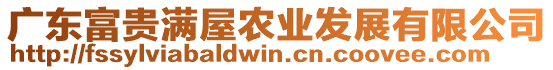 广东富贵满屋农业发展有限公司
http://fssylviabaldwin.cn.coovee.com